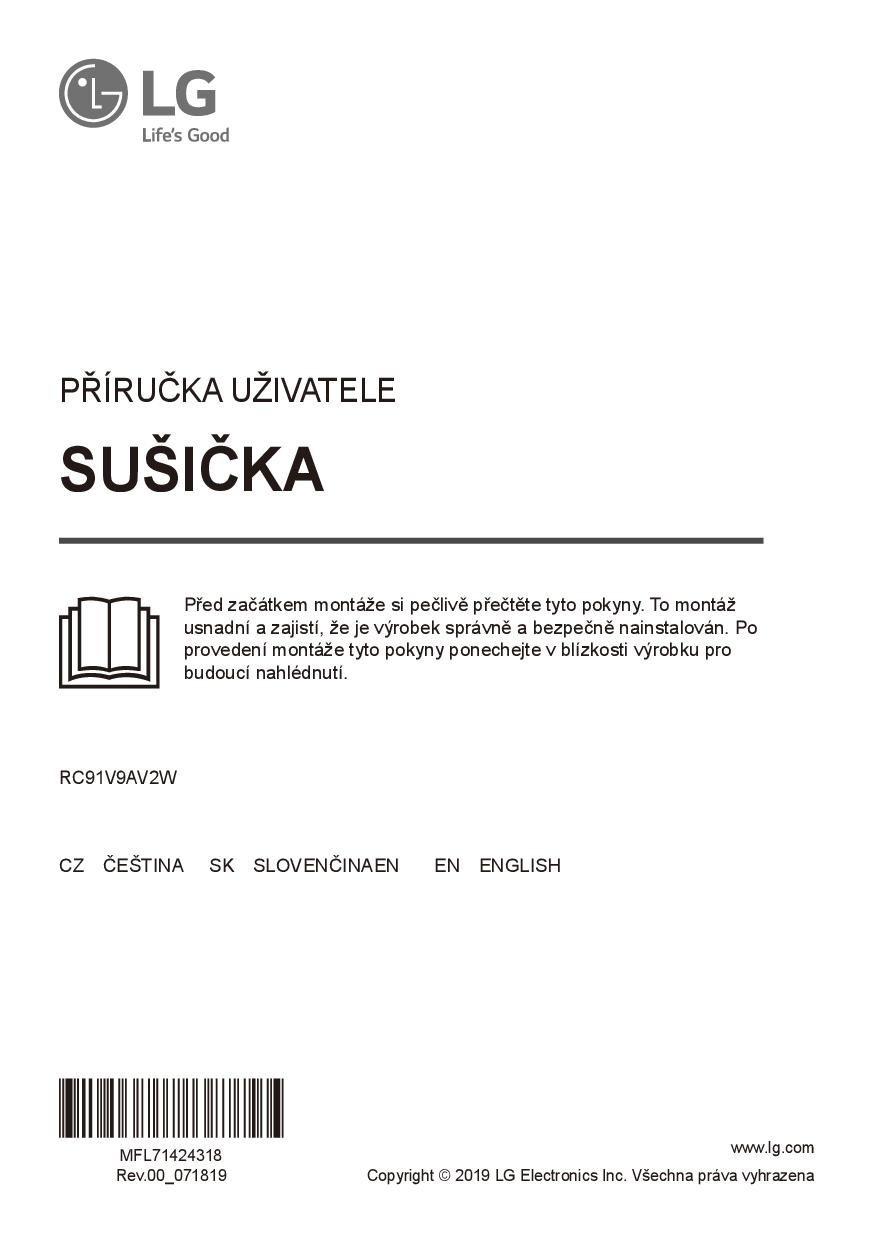 LG
Life's Good

PŘÍRUČKA UŽIVATELE

SUŠIČKA

Před začátkem montáže si pečlivě přečtěte tyto pokyny. To montáž usnadní a zajistí, že je výrobek správně a bezpečně nainstalován. Po provedení montáže tyto pokyny ponechejte v blízkosti výrobku pro budoucí nahlédnutí.

RC91V9AV2W

CZ ČEŠTINA SK SLOVENČINAEN EN ENGLISH

MFL71424318
Rev.00_071819

www.lg.com
Copyright © 2019 LG Electronics Inc. Všechna práva vyhrazena